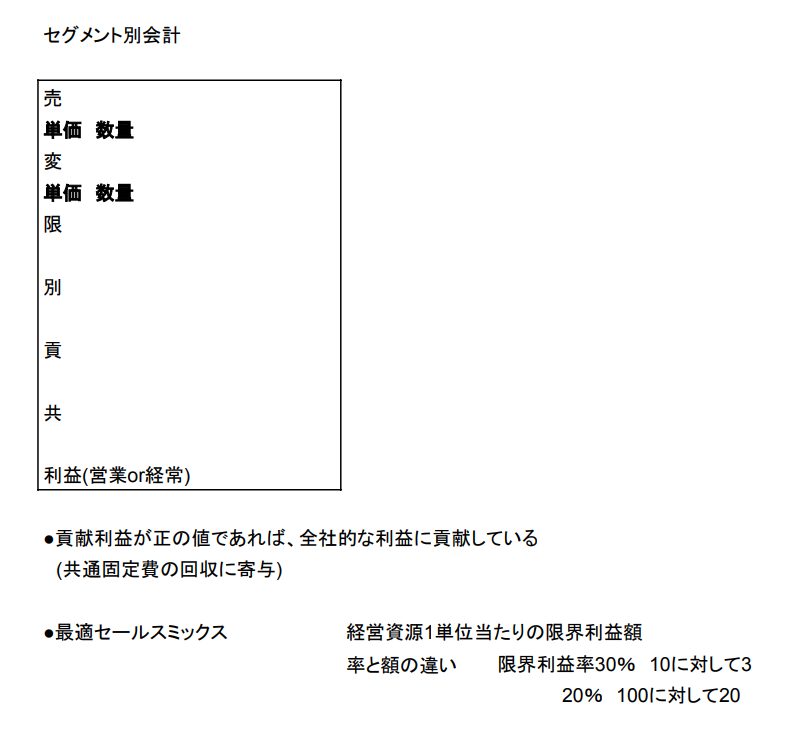 セグメント別会計

売
単価　数量
変
単価　数量
限

別

貢

共

利益(営業or経常)

●貢献利益が正の値であれば、全社的な利益に貢献している
(共通固定費の回収に寄与)

●最適セールスミックス　経営資源1単位当たりの限界利益額
率と額の違い　限界利益率30%　10に対して3
20%　100に対して20